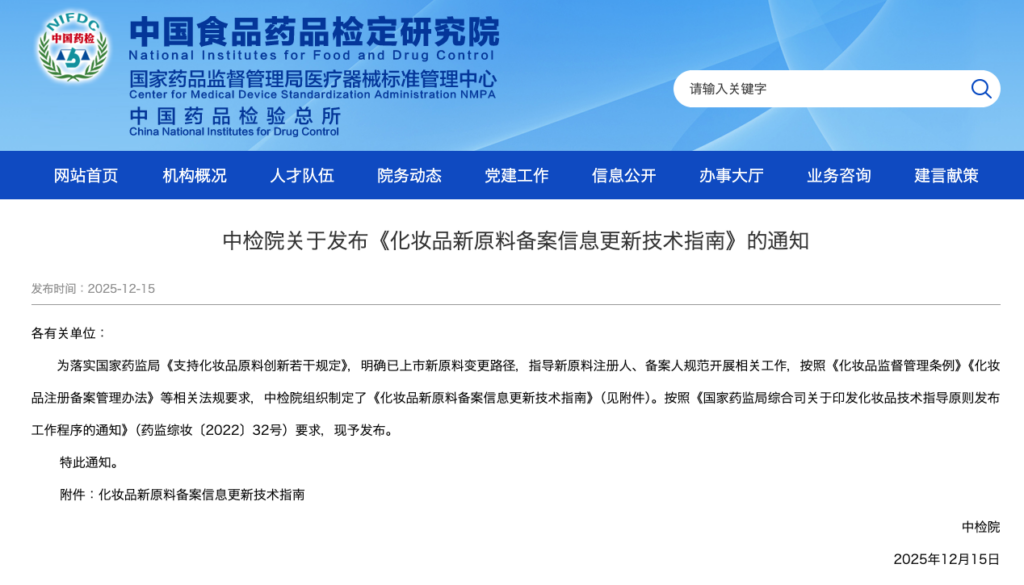 NIFDC
中国药检

中国食品药品检定研究院
National Institutes for Food and Drug Control
国家药品监督管理局医疗器械标准管理中心
Center for Medical Device Standardization Administration NMPA
中国药品检验总所
China National Institutes for Drug Control

请输入关键字

网站首页 机构概况 人才队伍 院务动态 党建工作 信息公开 办事大厅 业务咨询 建言献策

中检院关于发布《化妆品新原料备案信息更新技术指南》的通知

发布时间：2025-12-15

各有关单位：

为落实国家药监局《支持化妆品原料创新若干规定》，明确已上市新原料变更路径，指导新原料注册人、备案人规范开展相关工作，按照《化妆品监督管理条例》《化妆品注册备案管理办法》等相关法规要求，中检院组织制定了《化妆品新原料备案信息更新技术指南》（见附件）。按照《国家药监局综合司关于印发化妆品技术指导原则发布工作程序的通知》（药监综妆〔2022〕32号）要求，现予发布。

特此通知。

附件：化妆品新原料备案信息更新技术指南

中检院

2025年12月15日